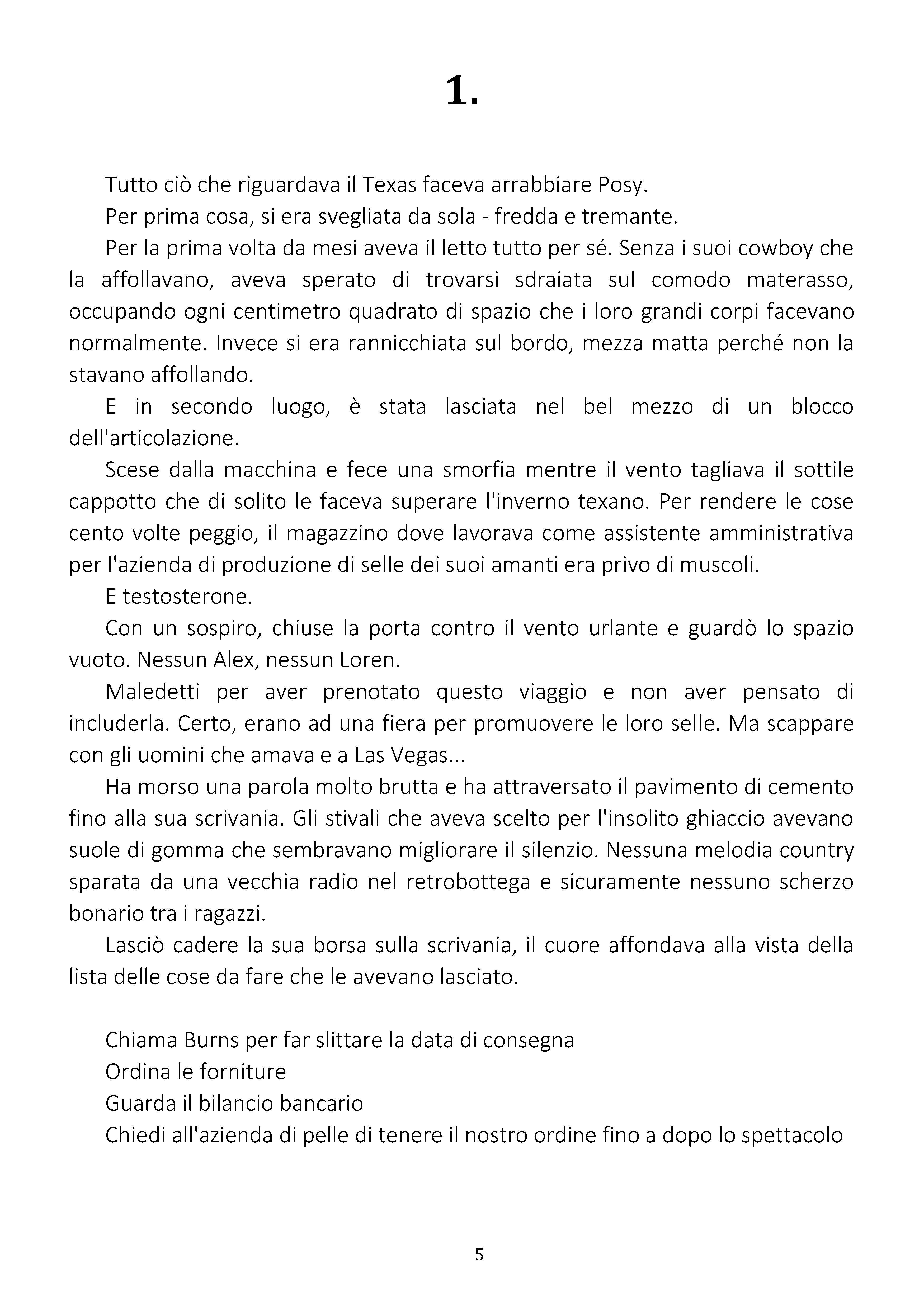 1.

Tutto ciò che riguardava il Texas faceva arrabbiare Posy.

Per prima cosa, si era svegliata da sola - fredda e tremante.

Per la prima volta da mesi aveva il letto tutto per sé. Senza i suoi cowboy che la affollavano, aveva sperato di trovarsi sdraiata sul comodo materasso, occupando ogni centimetro quadrato di spazio che i loro grandi corpi facevano normalmente. Invece si era rannicchiata sul bordo, mezza matta perché non la stavano affollando.

E in secondo luogo, è stata lasciata nel bel mezzo di un blocco dell'articolazione.

Scese dalla macchina e fece una smorfia mentre il vento tagliava il sottile cappotto che di solito le faceva superare l'inverno texano. Per rendere le cose cento volte peggio, il magazzino dove lavorava come assistente amministrativa per l'azienda di produzione di selle dei suoi amanti era privo di muscoli.

E testosterone.

Con un sospiro, chiuse la porta contro il vento urlante e guardò lo spazio vuoto. Nessun Alex, nessun Loren.

Maledetti per aver prenotato questo viaggio e non aver pensato di includerla. Certo, erano ad una fiera per promuovere le loro selle. Ma scappare con gli uomini che amava e a Las Vegas...

Ha morso una parola molto brutta e ha attraversato il pavimento di cemento fino alla sua scrivania. Gli stivali che aveva scelto per l'insolito ghiaccio avevano suole di gomma che sembravano migliorare il silenzio. Nessuna melodia country sparata da una vecchia radio nel retrobottega e sicuramente nessuno scherzo bonario tra i ragazzi.

Lasciò cadere la sua borsa sulla scrivania, il cuore affondava alla vista della lista delle cose da fare che le avevano lasciato.

Chiama Burns per far slittare la data di consegna
Ordina le forniture
Guarda il bilancio bancario
Chiedi all'azienda di pelle di tenere il nostro ordine fino a dopo lo spettacolo

5